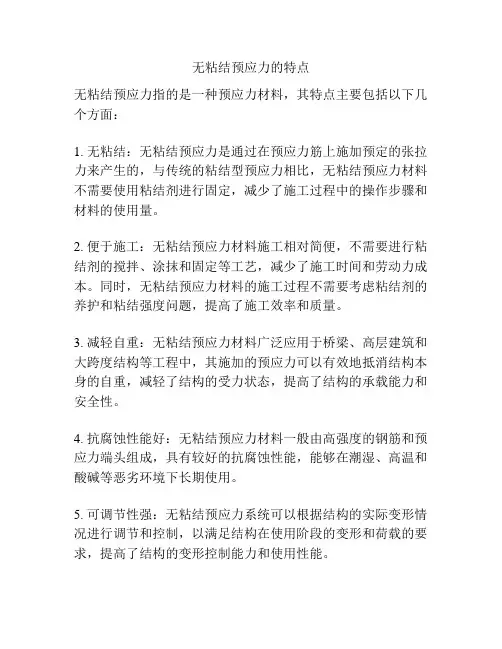 无粘结预应力的特点

无粘结预应力指的是一种预应力材料，其特点主要包括以下几个方面：

1. 无粘结：无粘结预应力是通过在预应力筋上施加预定的张拉力来产生的，与传统的粘结型预应力相比，无粘结预应力材料不需要使用粘结剂进行固定，减少了施工过程中的操作步骤和材料的使用量。

2. 便于施工：无粘结预应力材料施工相对简便，不需要进行粘结剂的搅拌、涂抹和固定等工艺，减少了施工时间和劳动力成本。同时，无粘结预应力材料的施工过程不需要考虑粘结剂的养护和粘结强度问题，提高了施工效率和质量。

3. 减轻自重：无粘结预应力材料广泛应用于桥梁、高层建筑和大跨度结构等工程中，其施加的预应力可以有效地抵消结构本身的自重，减轻了结构的受力状态，提高了结构的承载能力和安全性。

4. 抗腐蚀性能好：无粘结预应力材料一般由高强度的钢筋和预应力端头组成，具有较好的抗腐蚀性能，能够在潮湿、高温和酸碱等恶劣环境下长期使用。

5. 可调节性强：无粘结预应力系统可以根据结构的实际变形情况进行调节和控制，以满足结构在使用阶段的变形和荷载的要求，提高了结构的变形控制能力和使用性能。